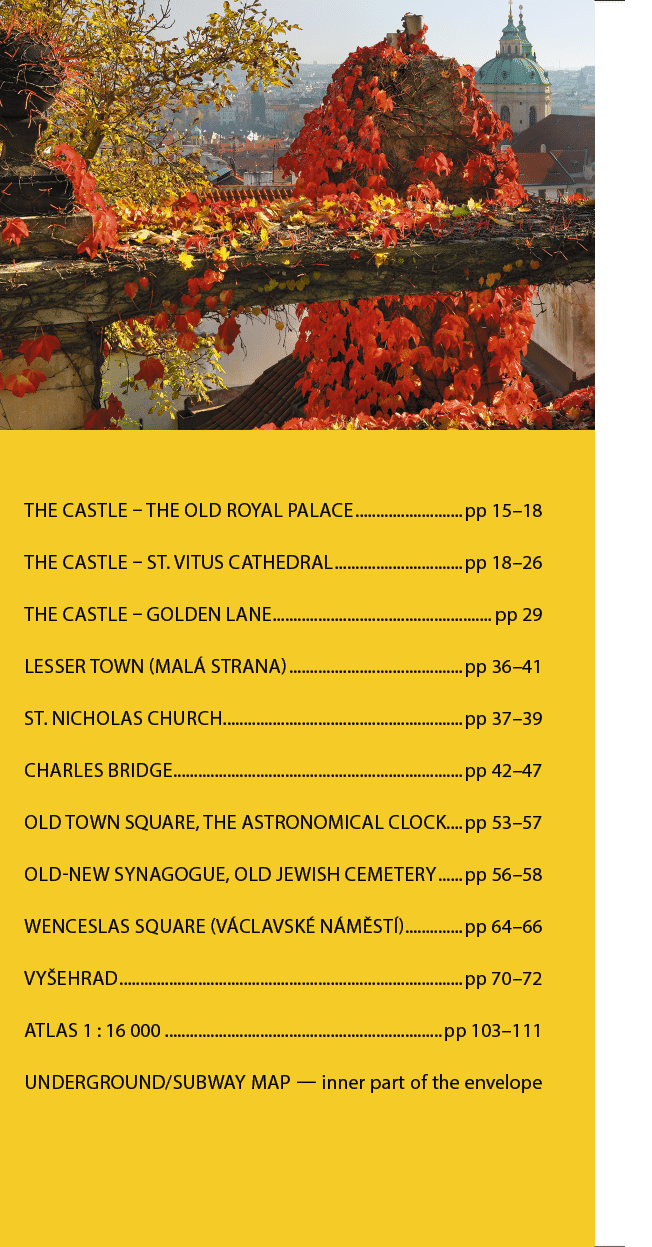 THE CASTLE – THE OLD ROYAL PALACE pp 15–18

THE CASTLE – ST. VITUS CATHEDRAL pp 18–26

THE CASTLE – GOLDEN LANE pp 29

LESSER TOWN (MALÁ STRANA) pp 36–41

ST. NICHOLAS CHURCH pp 37–39

CHARLES BRIDGE pp 42–47

OLD TOWN SQUARE, THE ASTRONOMICAL CLOCK pp 53–57

OLD-NEW SYNAGOGUE, OLD JEWISH CEMETERY pp 56–58

WENCESLAS SQUARE (VÁCLAVSKÉ NÁMĚSTÍ) pp 64–66

VYŠEHRAD pp 70–72

ATLAS 1 : 16 000 pp 103–111

UNDERGROUND/SUBWAY MAP — inner part of the envelope